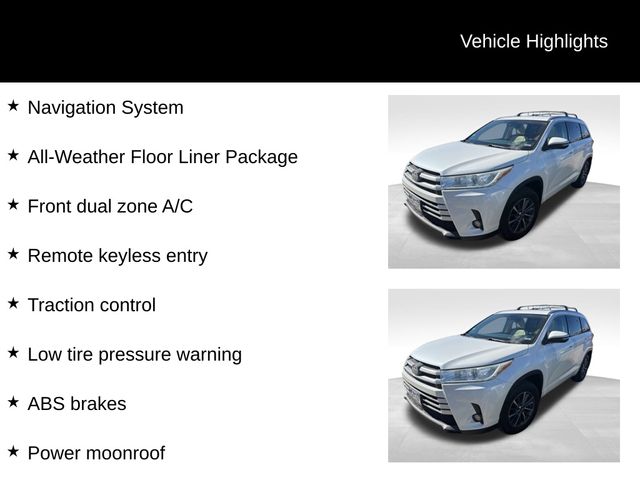 Vehicle Highlights

★ Navigation System

★ All-Weather Floor Liner Package

★ Front dual zone A/C

★ Remote keyless entry

★ Traction control

★ Low tire pressure warning

★ ABS brakes

★ Power moonroof